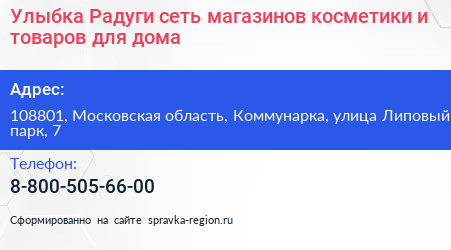 Улыбка Радуги сеть магазинов косметики и товаров для дома

Адрес:

108801, Московская область, Коммунарка, улица Липовый парк, 7

Телефон:

8-800-505-66-00

Сформированно на сайте spravka-region.ru